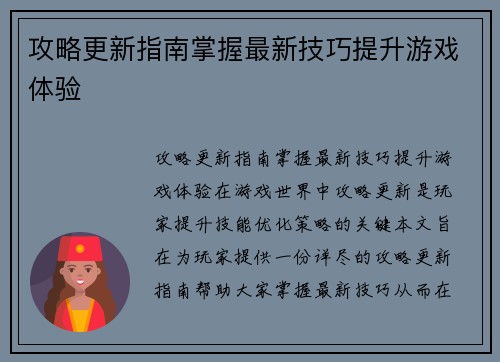 攻略更新指南掌握最新技巧提升游戏体验

攻略更新指南掌握最新技巧提升游戏体验在游戏世界中攻略更新是玩家提升技能优化策略的关键本文旨在为玩家提供一份详尽的攻略更新指南帮助大家掌握最新技巧从而在